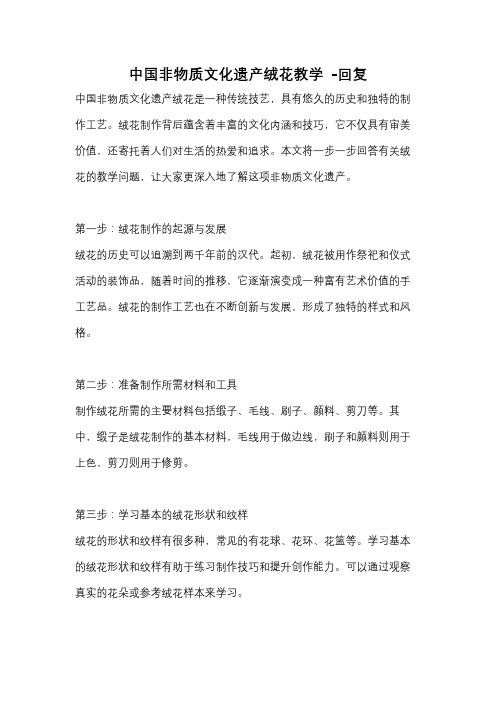 中国非物质文化遗产绒花教学 -回复

中国非物质文化遗产绒花是一种传统技艺，具有悠久的历史和独特的制作工艺。绒花制作背后蕴含着丰富的文化内涵和技巧，它不仅具有审美价值，还寄托着人们对生活的热爱和追求。本文将一步一步回答有关绒花的教学问题，让大家更深入地了解这项非物质文化遗产。

第一步：绒花制作的起源与发展
绒花的历史可以追溯到两千年前的汉代。起初，绒花被用作祭祀和仪式活动的装饰品，随着时间的推移，它逐渐演变成一种富有艺术价值的手工艺品。绒花的制作工艺也在不断创新与发展，形成了独特的样式和风格。

第二步：准备制作所需材料和工具
制作绒花所需的主要材料包括缎子、毛线、刷子、颜料、剪刀等。其中，缎子是绒花制作的基本材料，毛线用于做边线，刷子和颜料则用于上色，剪刀则用于修剪。

第三步：学习基本的绒花形状和纹样
绒花的形状和纹样有很多种，常见的有花球、花环、花篮等。学习基本的绒花形状和纹样有助于练习制作技巧和提升创作能力。可以通过观察真实的花朵或参考绒花样本来学习。